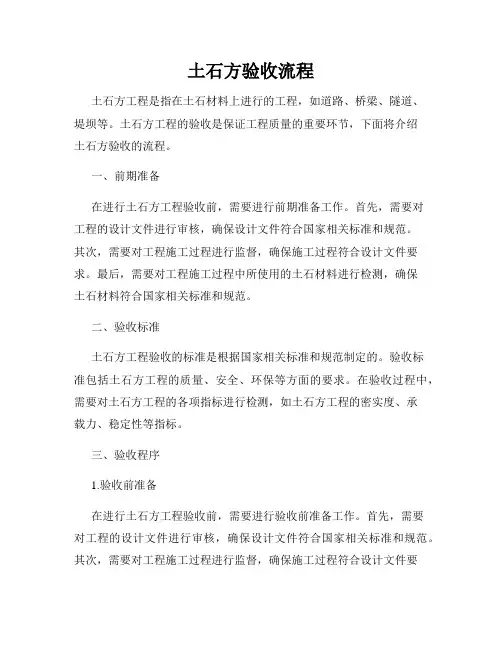 土石方验收流程

土石方工程是指在土石材料上进行的工程，如道路、桥梁、隧道、堤坝等。土石方工程的验收是保证工程质量的重要环节，下面将介绍土石方验收的流程。

一、前期准备

在进行土石方工程验收前，需要进行前期准备工作。首先，需要对工程的设计文件进行审核，确保设计文件符合国家相关标准和规范。其次，需要对工程施工过程进行监督，确保施工过程符合设计文件要求。最后，需要对工程施工过程中所使用的土石材料进行检测，确保土石材料符合国家相关标准和规范。

二、验收标准

土石方工程验收的标准是根据国家相关标准和规范制定的。验收标准包括土石方工程的质量、安全、环保等方面的要求。在验收过程中，需要对土石方工程的各项指标进行检测，如土石方工程的密实度、承载力、稳定性等指标。

三、验收程序

1.验收前准备

在进行土石方工程验收前，需要进行验收前准备工作。首先，需要对工程的设计文件进行审核，确保设计文件符合国家相关标准和规范。其次，需要对工程施工过程进行监督，确保施工过程符合设计文件要